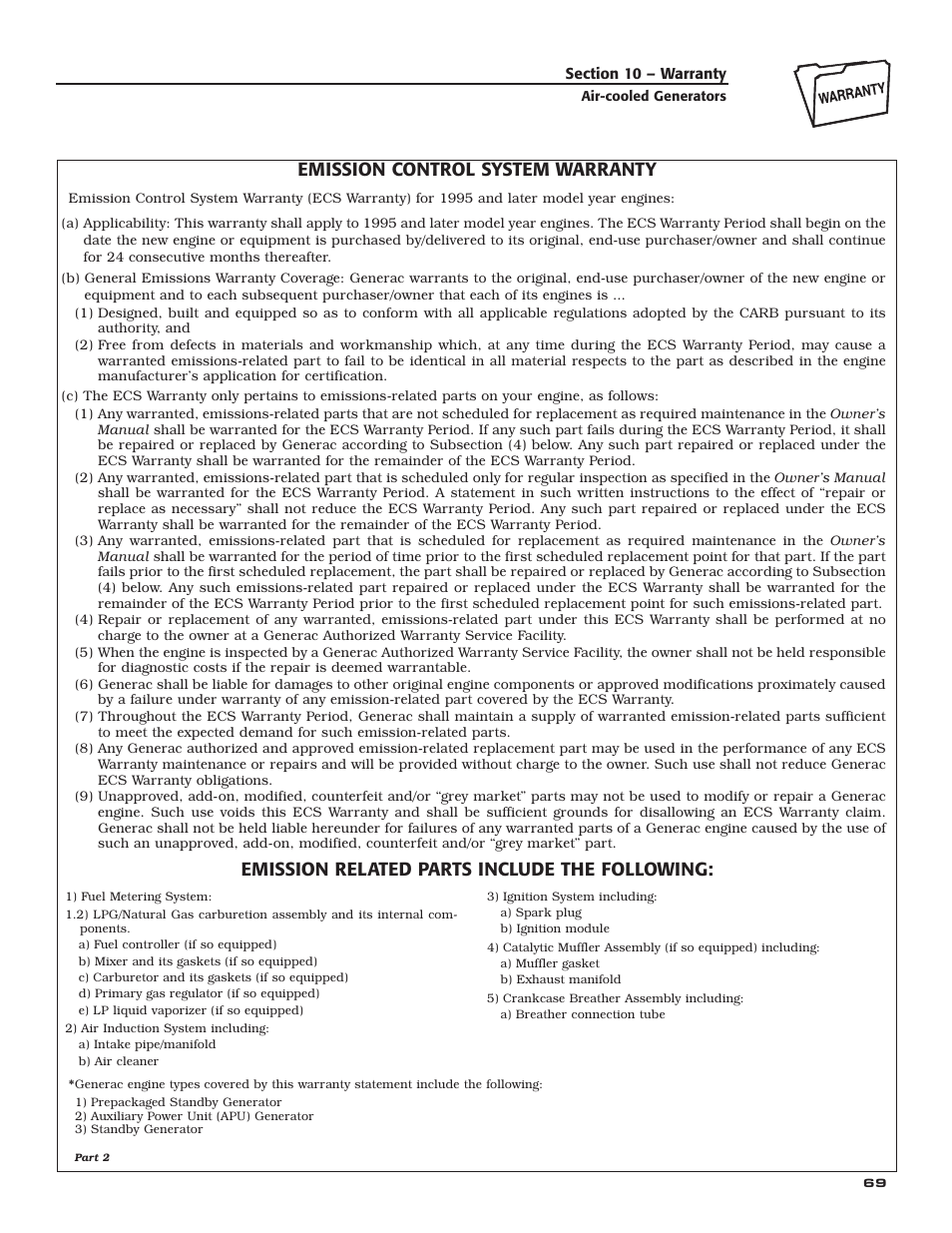 Section 10 – Warranty
Air-cooled Generators

WARRANTY

EMISSION CONTROL SYSTEM WARRANTY

Emission Control System Warranty (ECS Warranty) for 1995 and later model year engines:

(a) Applicability: This warranty shall apply to 1995 and later model year engines. The ECS Warranty Period shall begin on the date the new engine or equipment is purchased by/delivered to its original, end-use purchaser/owner and shall continue for 24 consecutive months thereafter.

(b) General Emissions Warranty Coverage: Generac warrants to the original, end-use purchaser/owner of the new engine or equipment and to each subsequent purchaser/owner that each of its engines is ...

(1) Designed, built and equipped so as to conform with all applicable regulations adopted by the CARB pursuant to its authority, and

(2) Free from defects in materials and workmanship which, at any time during the ECS Warranty Period, may cause a warranted emissions-related part to fail to be identical in all material respects to the part as described in the engine manufacturer's application for certification.

(c) The ECS Warranty only pertains to emissions-related parts on your engine, as follows:

(1) Any warranted, emissions-related parts that are not scheduled for replacement as required maintenance in the Owner's Manual shall be warranted for the ECS Warranty Period. If any such part fails during the ECS Warranty Period, it shall be repaired or replaced by Generac according to Subsection (4) below. Any such part repaired or replaced under the ECS Warranty shall be warranted for the remainder of the ECS Warranty Period.

(2) Any warranted, emissions-related part that is scheduled only for regular inspection as specified in the Owner's Manual shall be warranted for the ECS Warranty Period. A statement in such written instructions to the effect of "repair or replace as necessary" shall not reduce the ECS Warranty Period. Any such part repaired or replaced under the ECS Warranty shall be warranted for the remainder of the ECS Warranty Period.

(3) Any warranted, emissions-related part that is scheduled for replacement as required maintenance in the Owner's Manual shall be warranted for the period of time prior to the first scheduled replacement point for that part. If the part fails prior to the first scheduled replacement, the part shall be repaired or replaced by Generac according to Subsection (4) below. Any such emissions-related part repaired or replaced under the ECS Warranty shall be warranted for the remainder of the ECS Warranty Period prior to the first scheduled replacement point for such emissions-related part.

(4) Repair or replacement of any warranted, emissions-related part under this ECS Warranty shall be performed at no charge to the owner at a Generac Authorized Warranty Service Facility.

(5) When the engine is inspected by a Generac Authorized Warranty Service Facility, the owner shall not be held responsible for diagnostic costs if the repair is deemed warrantable.

(6) Generac shall be liable for damages to other original engine components or approved modifications proximately caused by a failure under warranty of any emission-related part covered by the ECS Warranty.

(7) Throughout the ECS Warranty Period, Generac shall maintain a supply of warranted emission-related parts sufficient to meet the expected demand for such emission-related parts.

(8) Any Generac authorized and approved emission-related replacement part may be used in the performance of any ECS Warranty maintenance or repairs and will be provided without charge to the owner. Such use shall not reduce Generac ECS Warranty obligations.

(9) Unapproved, add-on, modified, counterfeit and/or "grey market" parts may not be used to modify or repair a Generac engine. Such use voids this ECS Warranty and shall be sufficient grounds for disallowing an ECS Warranty claim. Generac shall not be held liable hereunder for failures of any warranted parts of a Generac engine caused by the use of such an unapproved, add-on, modified, counterfeit and/or "grey market" part.

EMISSION RELATED PARTS INCLUDE THE FOLLOWING:

1) Fuel Metering System:
1.2) LPG/Natural Gas carburetion assembly and its internal components.
a) Fuel controller (if so equipped)
b) Mixer and its gaskets (if so equipped)
c) Carburetor and its gaskets (if so equipped)
d) Primary gas regulator (if so equipped)
e) LP liquid vaporizer (if so equipped)
2) Air Induction System including:
a) Intake pipe/manifold
b) Air cleaner

3) Ignition System including:
a) Spark plug
b) Ignition module
4) Catalytic Muffler Assembly (if so equipped) including:
a) Muffler gasket
b) Exhaust manifold
5) Crankcase Breather Assembly including:
a) Breather connection tube

*Generac engine types covered by this warranty statement include the following:
1) Prepackaged Standby Generator
2) Auxiliary Power Unit (APU) Generator
3) Standby Generator

Part 2

69